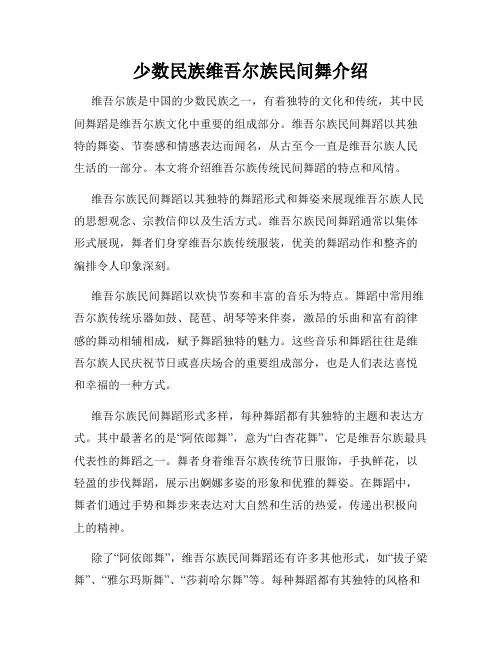 少数民族维吾尔族民间舞介绍

维吾尔族是中国的少数民族之一，有着独特的文化和传统，其中民间舞蹈是维吾尔族文化中重要的组成部分。维吾尔族民间舞蹈以其独特的舞姿、节奏感和情感表达而闻名，从古至今一直是维吾尔族人民生活的一部分。本文将介绍维吾尔族传统民间舞蹈的特点和风情。

维吾尔族民间舞蹈以其独特的舞蹈形式和舞姿来展现维吾尔族人民的思想观念、宗教信仰以及生活方式。维吾尔族民间舞蹈通常以集体形式展现，舞者们身穿维吾尔族传统服装，优美的舞蹈动作和整齐的编排令人印象深刻。

维吾尔族民间舞蹈以欢快节奏和丰富的音乐为特点。舞蹈中常用维吾尔族传统乐器如鼓、琵琶、胡琴等来伴奏，激昂的乐曲和富有韵律感的舞动相辅相成，赋予舞蹈独特的魅力。这些音乐和舞蹈往往是维吾尔族人民庆祝节日或喜庆场合的重要组成部分，也是人们表达喜悦和幸福的一种方式。

维吾尔族民间舞蹈形式多样，每种舞蹈都有其独特的主题和表达方式。其中最著名的是“阿依郎舞”，意为“白杏花舞”，它是维吾尔族最具代表性的舞蹈之一。舞者身着维吾尔族传统节日服饰，手执鲜花，以轻盈的步伐舞蹈，展示出婀娜多姿的形象和优雅的舞姿。在舞蹈中，舞者们通过手势和舞步来表达对大自然和生活的热爱，传递出积极向上的精神。

除了“阿依郎舞”，维吾尔族民间舞蹈还有许多其他形式，如“拔子梁舞”、“雅尔玛斯舞”、“莎莉哈尔舞”等。每种舞蹈都有其独特的风格和